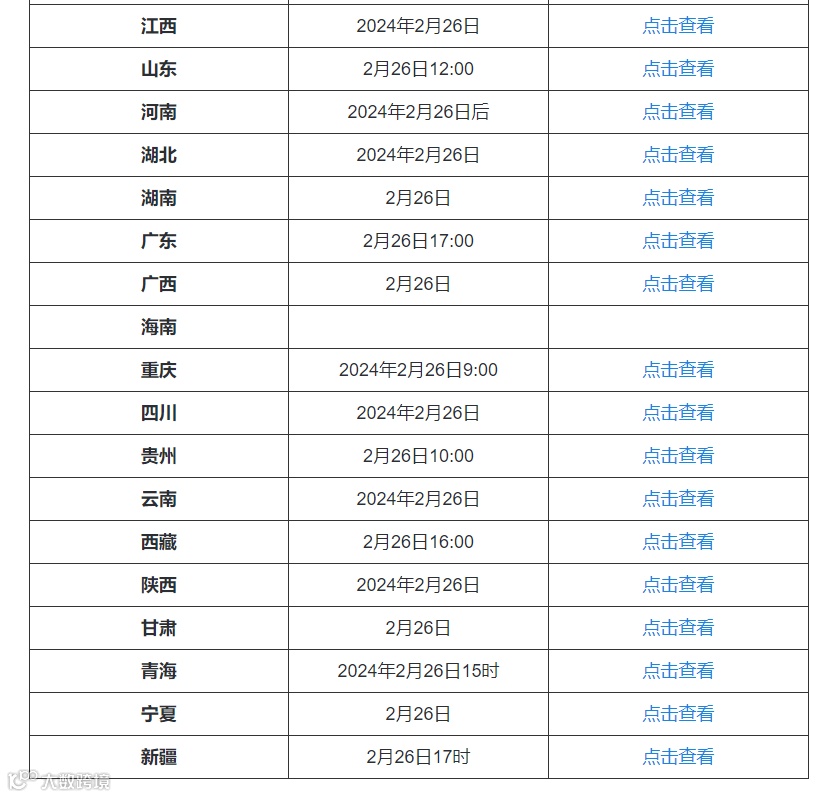 | | | |
|---|---|---|
| 江西 | 2024年2月26日 | 点击查看 |
| 山东 | 2月26日12:00 | 点击查看 |
| 河南 | 2024年2月26日后 | 点击查看 |
| 湖北 | 2024年2月26日 | 点击查看 |
| 湖南 | 2月26日 | 点击查看 |
| 广东 | 2月26日17:00 | 点击查看 |
| 广西 | 2月26日 | 点击查看 |
| 海南 | | |
| 重庆 | 2024年2月26日9:00 | 点击查看 |
| 四川 | 2024年2月26日 | 点击查看 |
| 贵州 | 2月26日10:00 | 点击查看 |
| 云南 | 2024年2月26日 | 点击查看 |
| 西藏 | 2月26日16:00 | 点击查看 |
| 陕西 | 2024年2月26日 | 点击查看 |
| 甘肃 | 2月26日 | 点击查看 |
| 青海 | 2024年2月26日15时 | 点击查看 |
| 宁夏 | 2月26日 | 点击查看 |
| 新疆 | 2月26日17时 | 点击查看 |

大数跨境